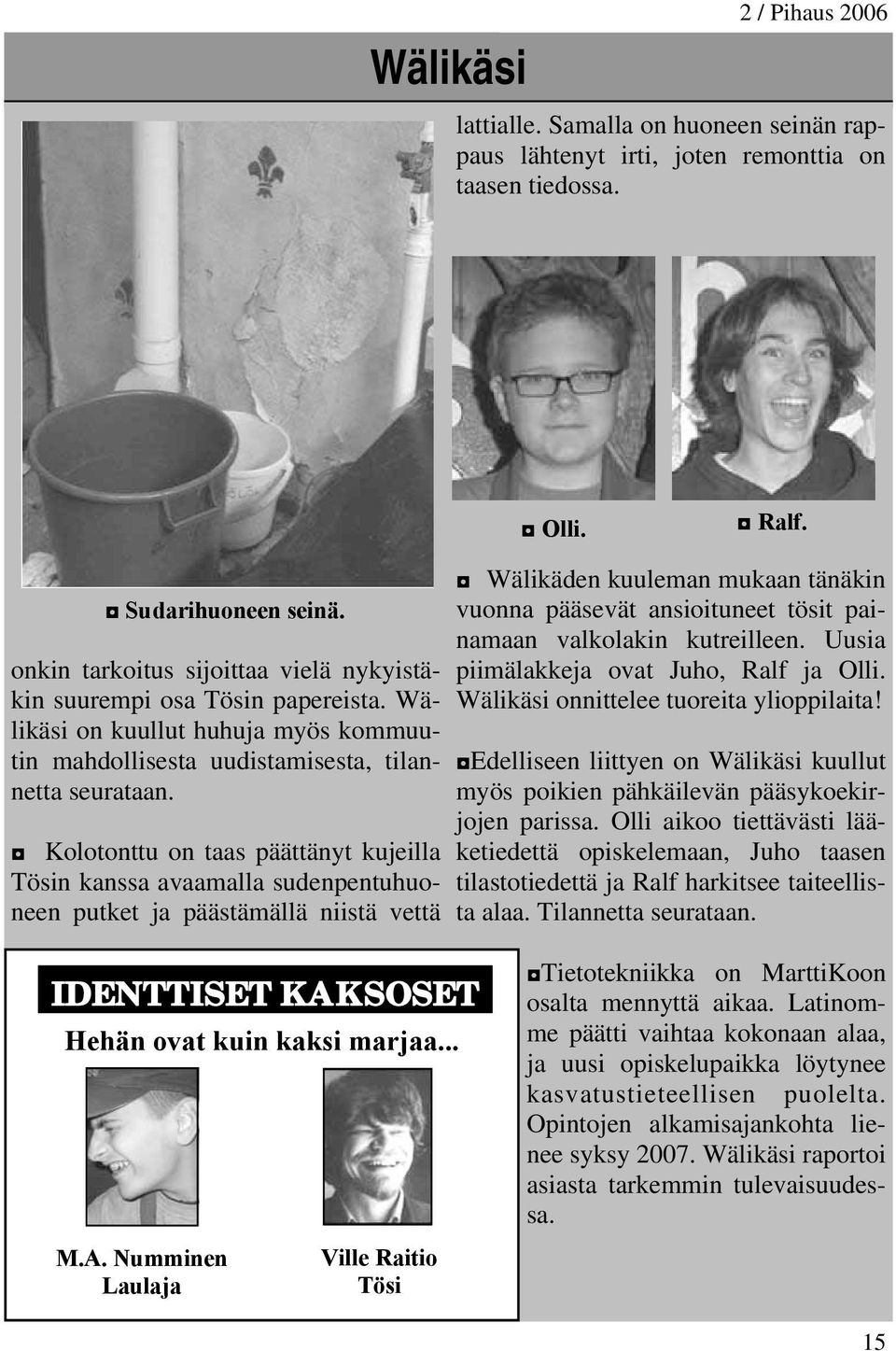 2 / Pihaus 2006

Wälikäsi

◘ Sudarihuoneen seinä.

onkin tarkoitus sijoittaa vielä nykyistäkin suurempi osa Tösin papereista. Wälikäsi on kuullut huhuja myös kommuutin mahdollisesta uudistamisesta, tilannetta seurataan.

◘ Kolotonttu on taas päättänyt kujeilla Tösin kanssa avaamalla sudenpentuhuoneen putket ja päästämällä niistä vettä lattialle. Samalla on huoneen seinän rappaus lähtenyt irti, joten remonttia on taasen tiedossa.

◘ Olli.

◘ Ralf.

◘ Wälikäden kuuleman mukaan tänäkin vuonna pääsevät ansioituneet tösit painamaan valkolakin kutreilleen. Uusia piimälakkeja ovat Juho, Ralf ja Olli. Wälikäsi onnittelee tuoreita ylioppilaita!

◘Edelliseen liittyen on Wälikäsi kuullut myös poikien pähkäilevän pääsykoekirjojen parissa. Olli aikoo tiettävästi lääketiedettä opiskelemaan, Juho taasen tilastotiedettä ja Ralf harkitsee taiteellista alaa. Tilannetta seurataan.

IDENTTISET KAKSOSET

Hehän ovat kuin kaksi marjaa...

M.A. Numminen
Laulaja

Ville Raitio
Tösi

◘Tietotekniikka on MarttiKoon osalta mennyttä aikaa. Latinomme päätti vaihtaa kokonaan alaa, ja uusi opiskelupaikka löytynee kasvatustieteellisen puolelta. Opintojen alkamisajankohta lienee syksy 2007. Wälikäsi raportoi asiasta tarkemmin tulevaisuudessa.

15